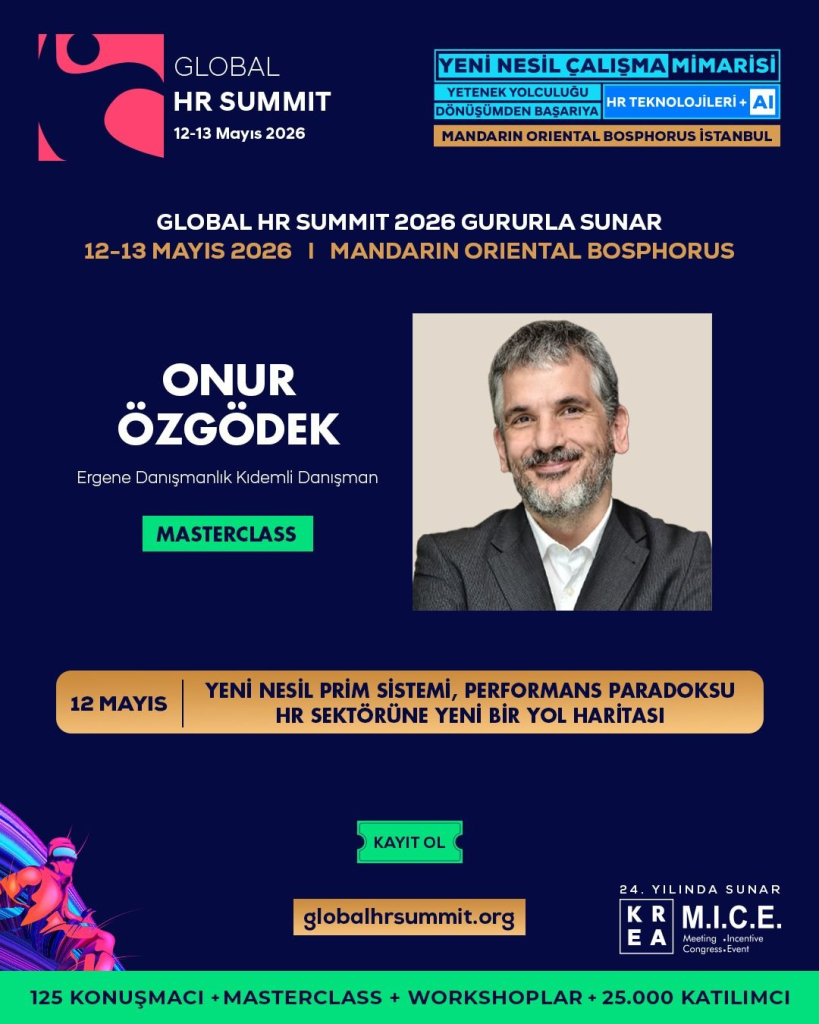 GLOBAL
HR SUMMIT
12-13 Mayıs 2026

YENİ NESİL ÇALIŞMA MİMARİSİ
YETENEK YOLCULUĞU DÖNÜŞÜMDEN BAŞARIYA
HR TEKNOLOJİLERİ + AI
MANDARIN ORIENTAL BOSPHORUS İSTANBUL

GLOBAL HR SUMMIT 2026 GURURLA SUNAR
12-13 MAYIS 2026 I MANDARIN ORIENTAL BOSPHORUS

ONUR ÖZGÖDEK
Ergene Danışmanlık Kıdemli Danışman

MASTERCLASS

12 MAYIS
YENİ NESİL PRİM SİSTEMİ, PERFORMANS PARADOKSU HR SEKTÖRÜNE YENİ BİR YOL HARİTASI

KAYIT OL

globalhrsummit.org

24. YILINDA SUNAR
KREA M.I.C.E.
Meeting • Incentive
Congress • Event

125 KONUŞMACI + MASTERCLASS + WORKSHOPLAR + 25.000 KATILIMCI